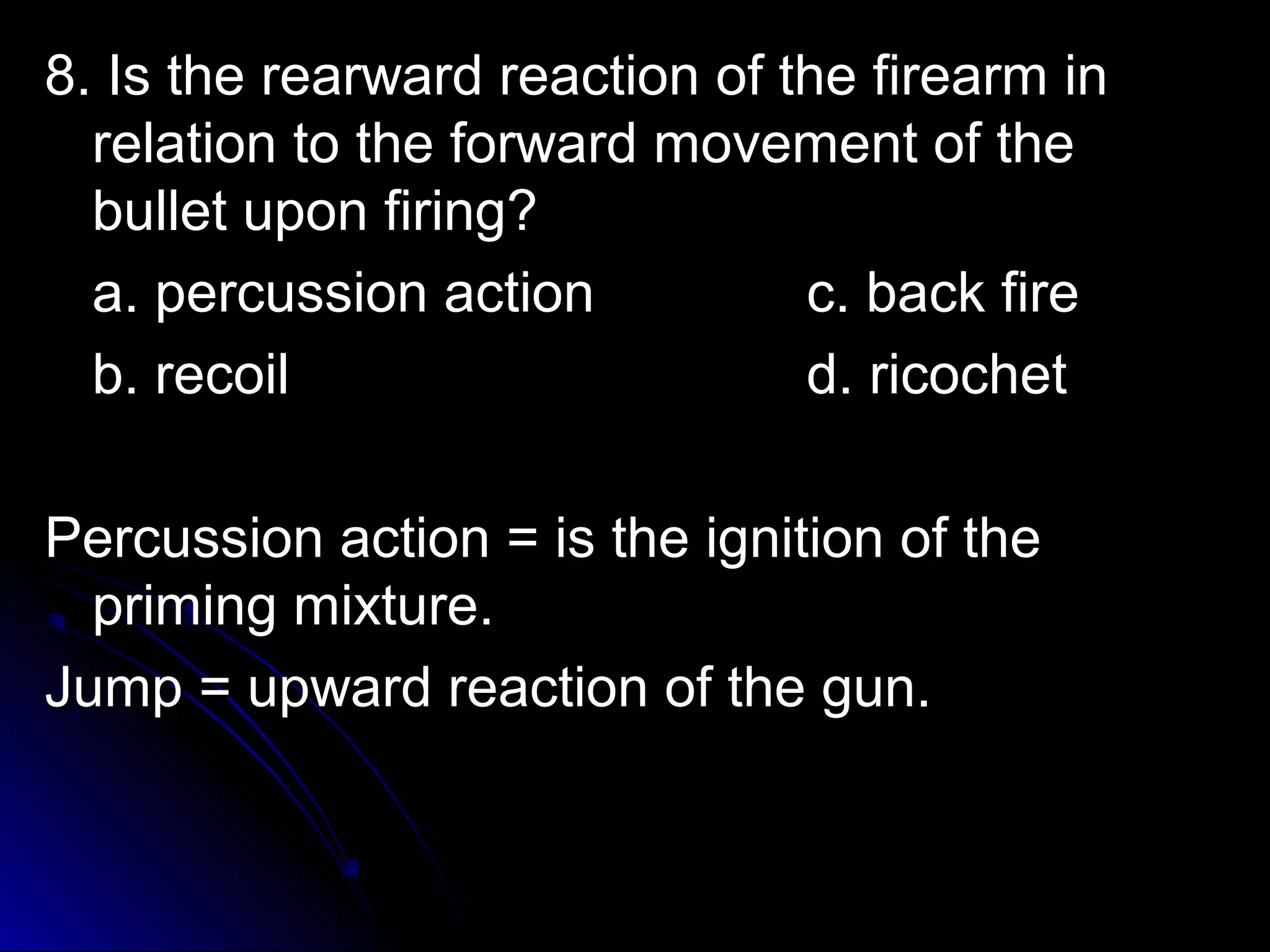 8. Is the rearward reaction of the firearm in relation to the forward movement of the bullet upon firing?

a. percussion action c. back fire

b. recoil d. ricochet

Percussion action = is the ignition of the priming mixture.

Jump = upward reaction of the gun.